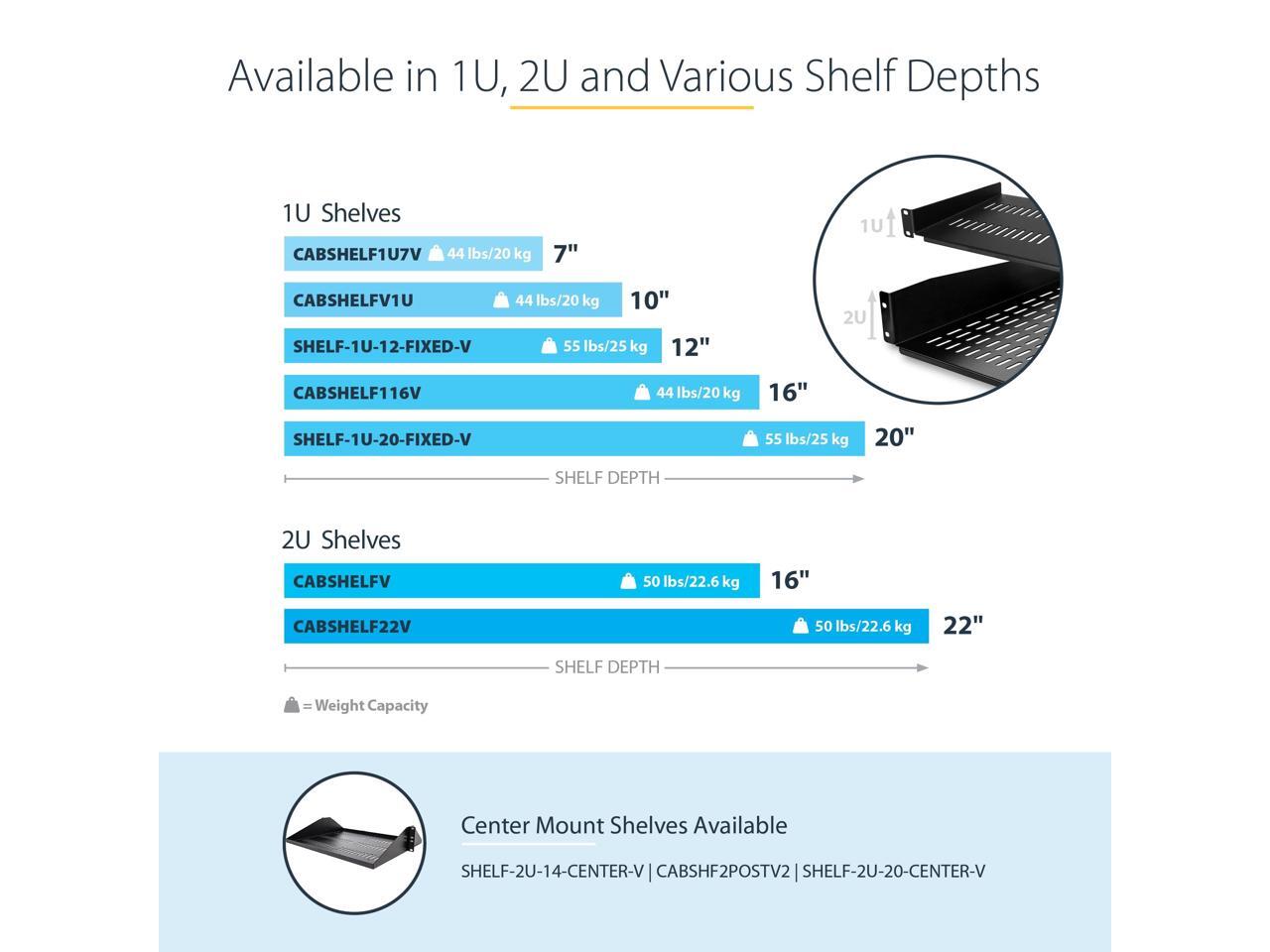 Available in 1U, 2U and Various Shelf Depths

1U Shelves

CABSHELF1U7V 44 lbs/20 kg 7"

CABSHELFV1U 44 lbs/20 kg 10"

SHELF-1U-12-FIXED-V 55 lbs/25 kg 12"

CABSHELF116V 44 lbs/20 kg 16"

SHELF-1U-20-FIXED-V 55 lbs/25 kg 20"

SHELF DEPTH

1U

2U

2U Shelves

CABSHELFV 50 lbs/22.6 kg 16"

CABSHELF22V 50 lbs/22.6 kg 22"

SHELF DEPTH

= Weight Capacity

Center Mount Shelves Available

SHELF-2U-14-CENTER-V | CABSHF2POSTV2 | SHELF-2U-20-CENTER-V